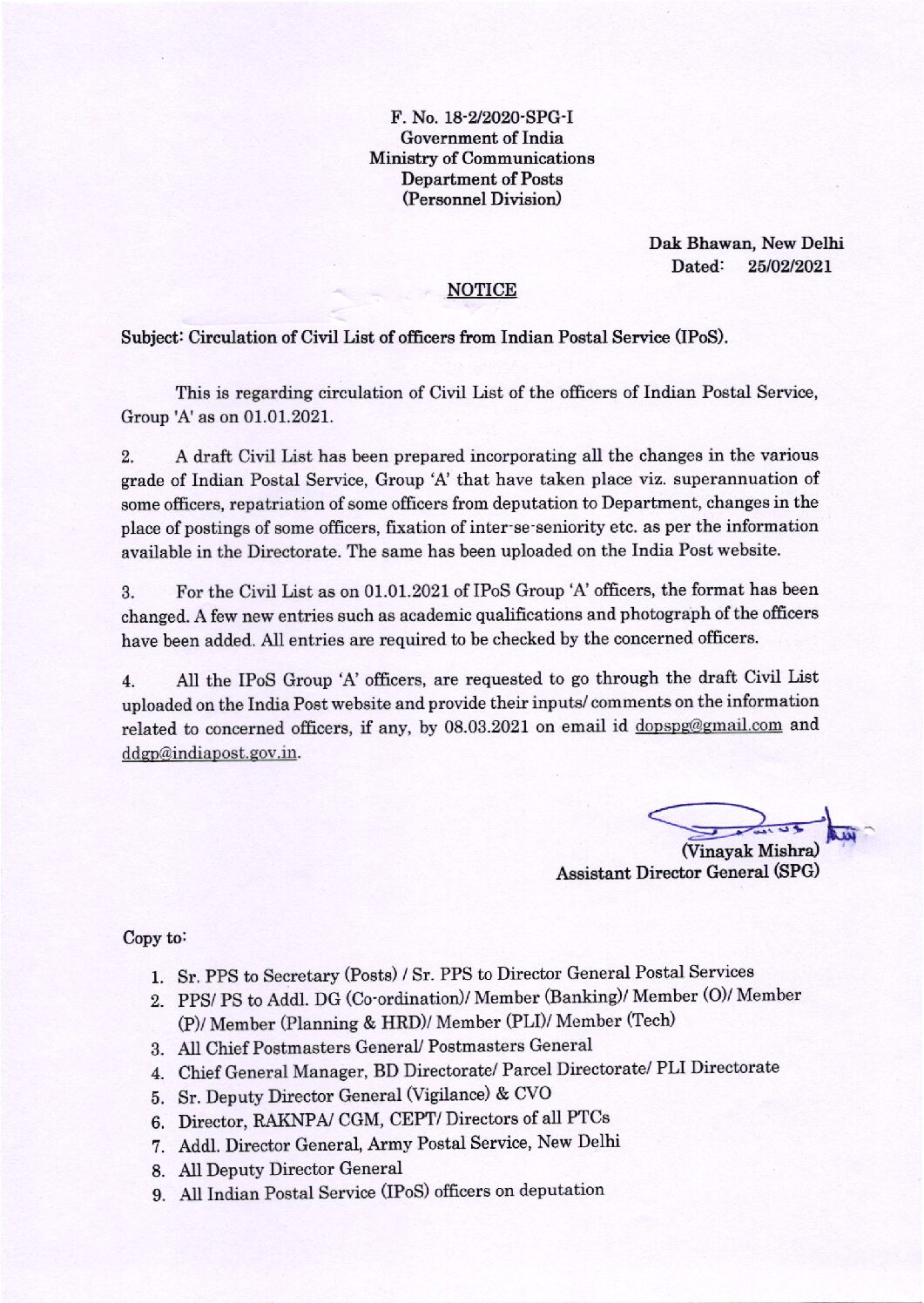 F. No. 18-2/2020-SPG-I
Government of India
Ministry of Communications
Department of Posts
(Personnel Division)

Dak Bhawan, New Delhi
Dated: 25/02/2021

NOTICE

Subject: Circulation of Civil List of officers from Indian Postal Service (IPoS).

This is regarding circulation of Civil List of the officers of Indian Postal Service, Group 'A' as on 01.01.2021.

2. A draft Civil List has been prepared incorporating all the changes in the various grade of Indian Postal Service, Group 'A' that have taken place viz. superannuation of some officers, repatriation of some officers from deputation to Department, changes in the place of postings of some officers, fixation of inter-se-seniority etc. as per the information available in the Directorate. The same has been uploaded on the India Post website.

3. For the Civil List as on 01.01.2021 of IPoS Group 'A' officers, the format has been changed. A few new entries such as academic qualifications and photograph of the officers have been added. All entries are required to be checked by the concerned officers.

4. All the IPoS Group 'A' officers, are requested to go through the draft Civil List uploaded on the India Post website and provide their inputs/ comments on the information related to concerned officers, if any, by 08.03.2021 on email id dopspg@gmail.com and ddgp@indiapost.gov.in.

(Vinayak Mishra)
Assistant Director General (SPG)

Copy to:

1. Sr. PPS to Secretary (Posts) / Sr. PPS to Director General Postal Services
2. PPS/ PS to Addl. DG (Co-ordination)/ Member (Banking)/ Member (O)/ Member (P)/ Member (Planning & HRD)/ Member (PLI)/ Member (Tech)
3. All Chief Postmasters General/ Postmasters General
4. Chief General Manager, BD Directorate/ Parcel Directorate/ PLI Directorate
5. Sr. Deputy Director General (Vigilance) & CVO
6. Director, RAKNPA/ CGM, CEPT/ Directors of all PTCs
7. Addl. Director General, Army Postal Service, New Delhi
8. All Deputy Director General
9. All Indian Postal Service (IPoS) officers on deputation